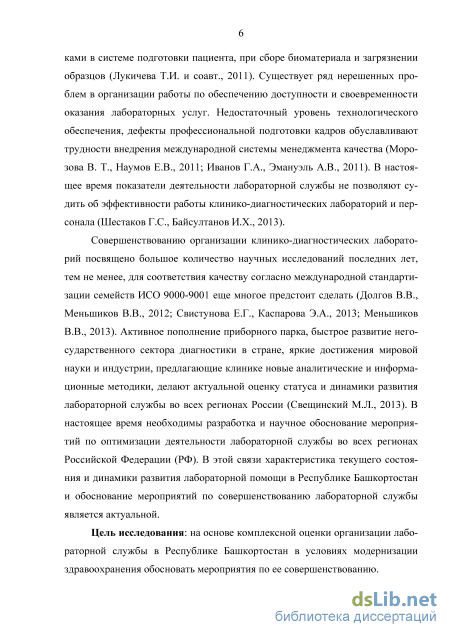 6

ками в системе подготовки пациента, при сборе биоматериала и загрязнении образцов (Лукичева Т.И. и соавт., 2011). Существует ряд нерешенных проблем в организации работы по обеспечению доступности и своевременности оказания лабораторных услуг. Недостаточный уровень технологического обеспечения, дефекты профессиональной подготовки кадров обуславливают трудности внедрения международной системы менеджмента качества (Морозова В. Т., Наумов Е.В., 2011; Иванов Г.А., Эмануэль А.В., 2011). В настоящее время показатели деятельности лабораторной службы не позволяют судить об эффективности работы клинико-диагностических лабораторий и персонала (Шестаков Г.С., Байсултанов И.Х., 2013).

Совершенствованию организации клинико-диагностических лабораторий посвящено большое количество научных исследований последних лет, тем не менее, для соответствия качеству согласно международной стандартизации семейств ИСО 9000-9001 еще многое предстоит сделать (Долгов В.В., Меньшиков В.В., 2012; Свистунова Е.Г., Каспарова Э.А., 2013; Меньшиков В.В., 2013). Активное пополнение приборного парка, быстрое развитие негосударственного сектора диагностики в стране, яркие достижения мировой науки и индустрии, предлагающие клинике новые аналитические и информационные методики, делают актуальной оценку статуса и динамики развития лабораторной службы во всех регионах России (Свещинский М.Л., 2013). В настоящее время необходимы разработка и научное обоснование мероприятий по оптимизации деятельности лабораторной службы во всех регионах Российской Федерации (РФ). В этой связи характеристика текущего состояния и динамики развития лабораторной помощи в Республике Башкортостан и обоснование мероприятий по совершенствованию лабораторной службы является актуальной.

Цель исследования: на основе комплексной оценки организации лабораторной службы в Республике Башкортостан в условиях модернизации здравоохранения обосновать мероприятия по ее совершенствованию.

dsLib.net
библиотека диссертаций